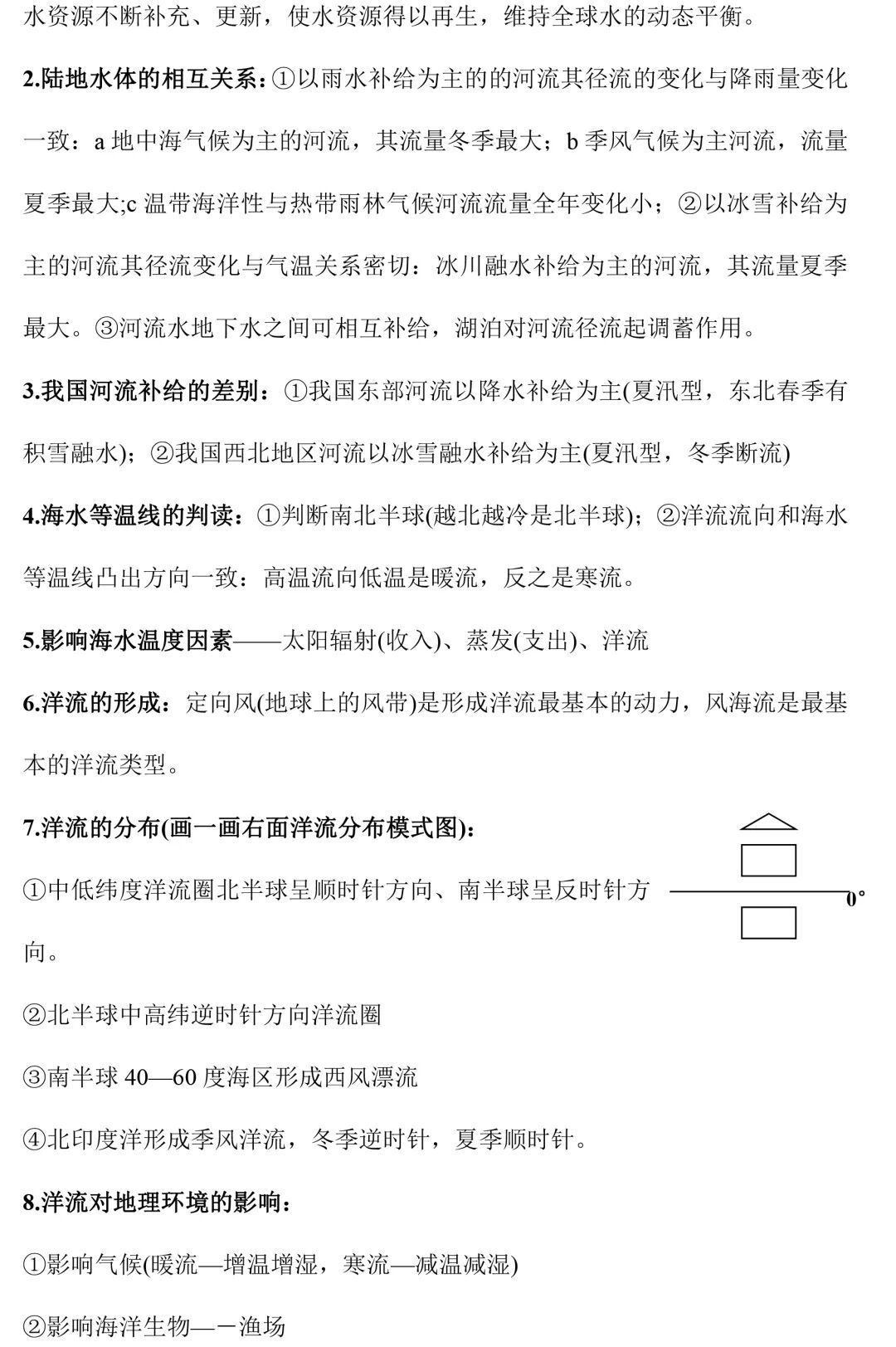 水资源不断补充、更新，使水资源得以再生，维持全球水的动态平衡。

2.陆地水体的相互关系：①以雨水补给为主的的河流其径流的变化与降雨量变化一致：a 地中海气候为主的河流，其流量冬季最大；b 季风气候为主河流，流量夏季最大;c 温带海洋性与热带雨林气候河流流量全年变化小；②以冰雪补给为主的河流其径流变化与气温关系密切：冰川融水补给为主的河流，其流量夏季最大。③河流水地下水之间可相互补给，湖泊对河流径流起调蓄作用。

3.我国河流补给的差别：①我国东部河流以降水补给为主(夏汛型，东北春季有积雪融水)；②我国西北地区河流以冰雪融水补给为主(夏汛型，冬季断流)

4.海水等温线的判读：①判断南北半球(越北越冷是北半球)；②洋流流向和海水等温线凸出方向一致：高温流向低温是暖流，反之是寒流。

5.影响海水温度因素——太阳辐射(收入)、蒸发(支出)、洋流

6.洋流的形成：定向风(地球上的风带)是形成洋流最基本的动力，风海流是最基本的洋流类型。

7.洋流的分布(画一画右面洋流分布模式图)：

①中低纬度洋流圈北半球呈顺时针方向、南半球呈反时针方向。

0°

②北半球中高纬逆时针方向洋流圈

③南半球 40—60 度海区形成西风漂流

④北印度洋形成季风洋流，冬季逆时针，夏季顺时针。

8.洋流对地理环境的影响：

①影响气候(暖流—增温增湿，寒流—减温减湿)

②影响海洋生物—－渔场